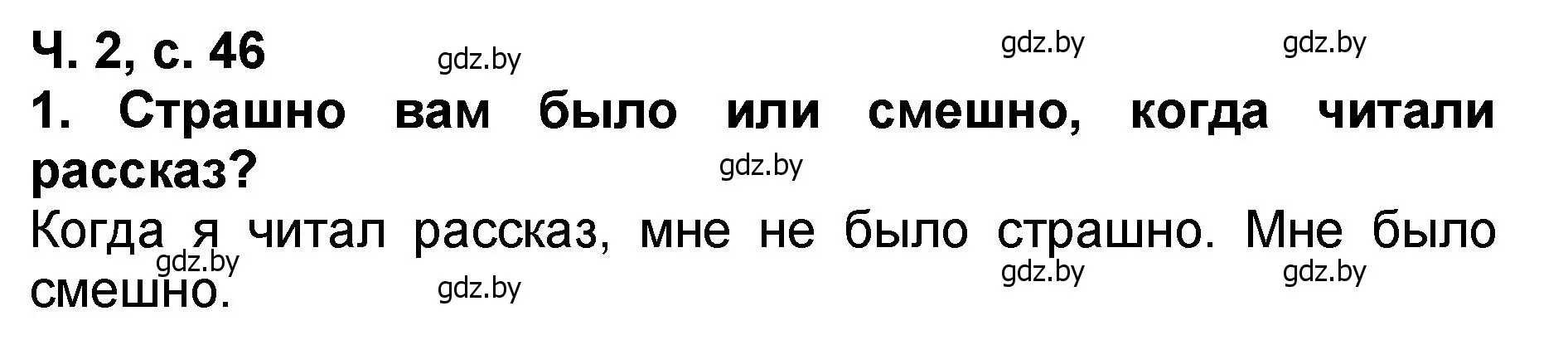 Ч. 2, с. 46

gdz.by gdz.by gdz.by

1. Страшно вам было или смешно, когда читали рассказ?

gdz.by

Когда я читал рассказ, мне не было страшно. Мне было смешно.

gdz.by gdz.by gdz.by gdz.by